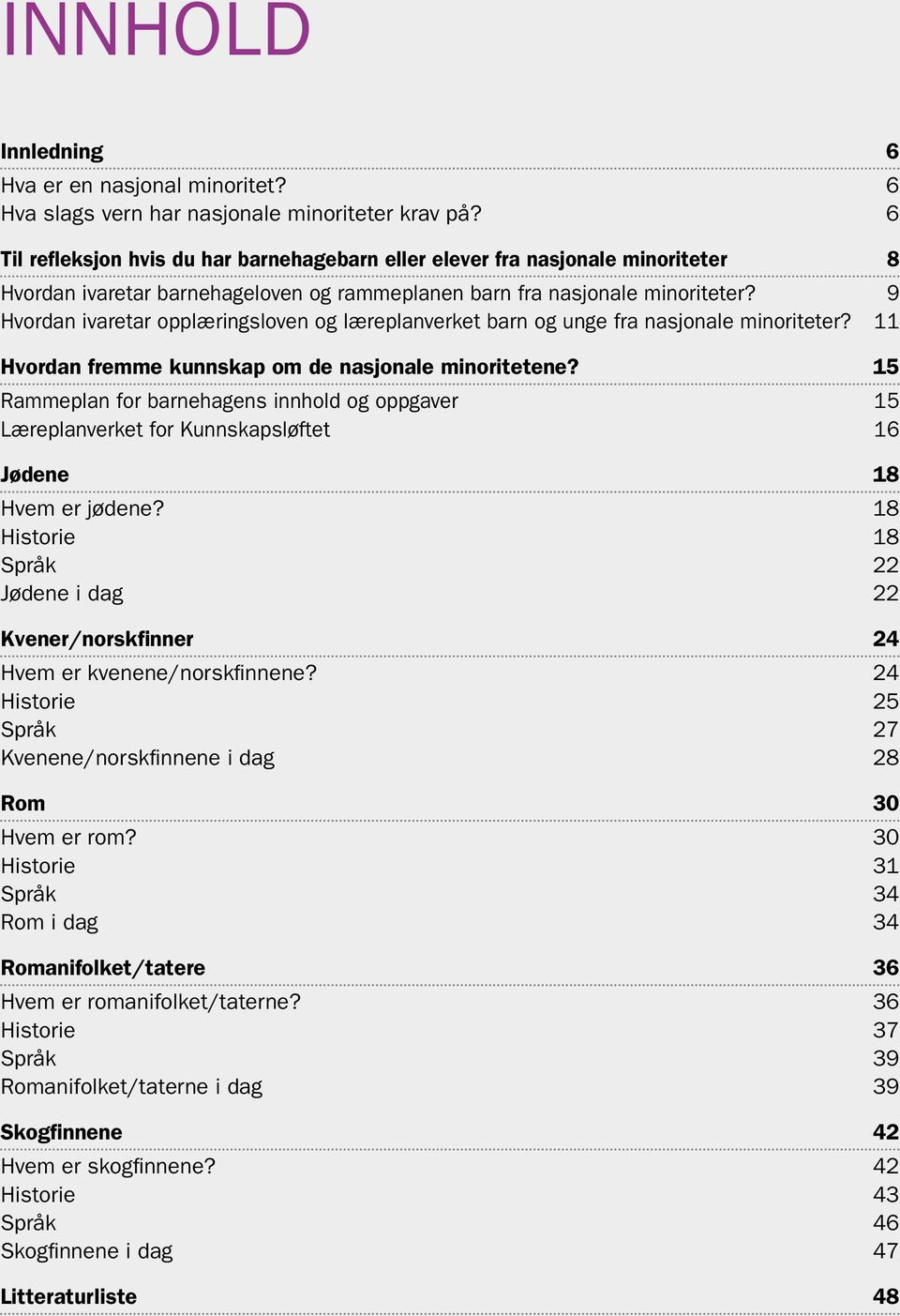 INNHOLD

Innledning 6
Hva er en nasjonal minoritet? 6
Hva slags vern har nasjonale minoriteter krav på? 6

Til refleksjon hvis du har barnehagebarn eller elever fra nasjonale minoriteter 8
Hvordan ivaretar barnehageloven og rammeplanen barn fra nasjonale minoriteter? 9
Hvordan ivaretar opplæringsloven og læreplanverket barn og unge fra nasjonale minoriteter? 11

Hvordan fremme kunnskap om de nasjonale minoritetene? 15
Rammeplan for barnehagens innhold og oppgaver 15
Læreplanverket for Kunnskapsløftet 16

Jødene 18
Hvem er jødene? 18
Historie 18
Språk 22
Jødene i dag 22

Kvener/norskfinner 24
Hvem er kvenene/norskfinnene? 24
Historie 25
Språk 27
Kvenene/norskfinnene i dag 28

Rom 30
Hvem er rom? 30
Historie 31
Språk 34
Rom i dag 34

Romanifolket/tatere 36
Hvem er romanifolket/taterne? 36
Historie 37
Språk 39
Romanifolket/taterne i dag 39

Skogfinnene 42
Hvem er skogfinnene? 42
Historie 43
Språk 46
Skogfinnene i dag 47

Litteraturliste 48